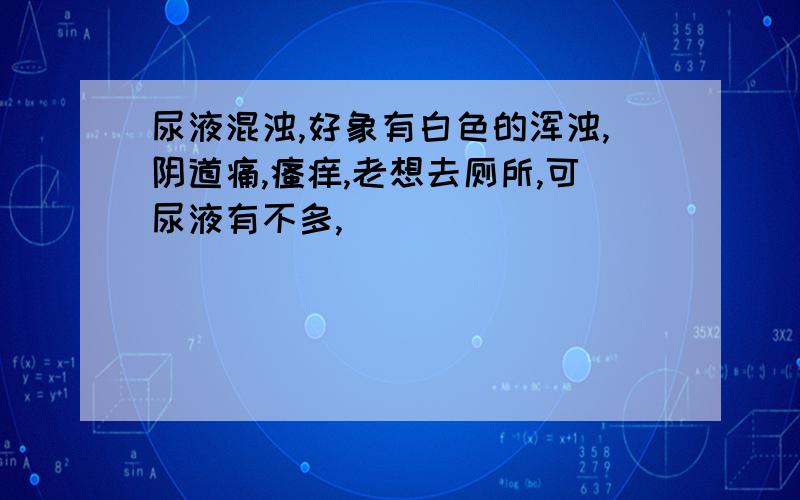 尿液混浊,好象有白色的浑浊,阴道痛,瘙痒,老想去厕所,可尿液有不多,